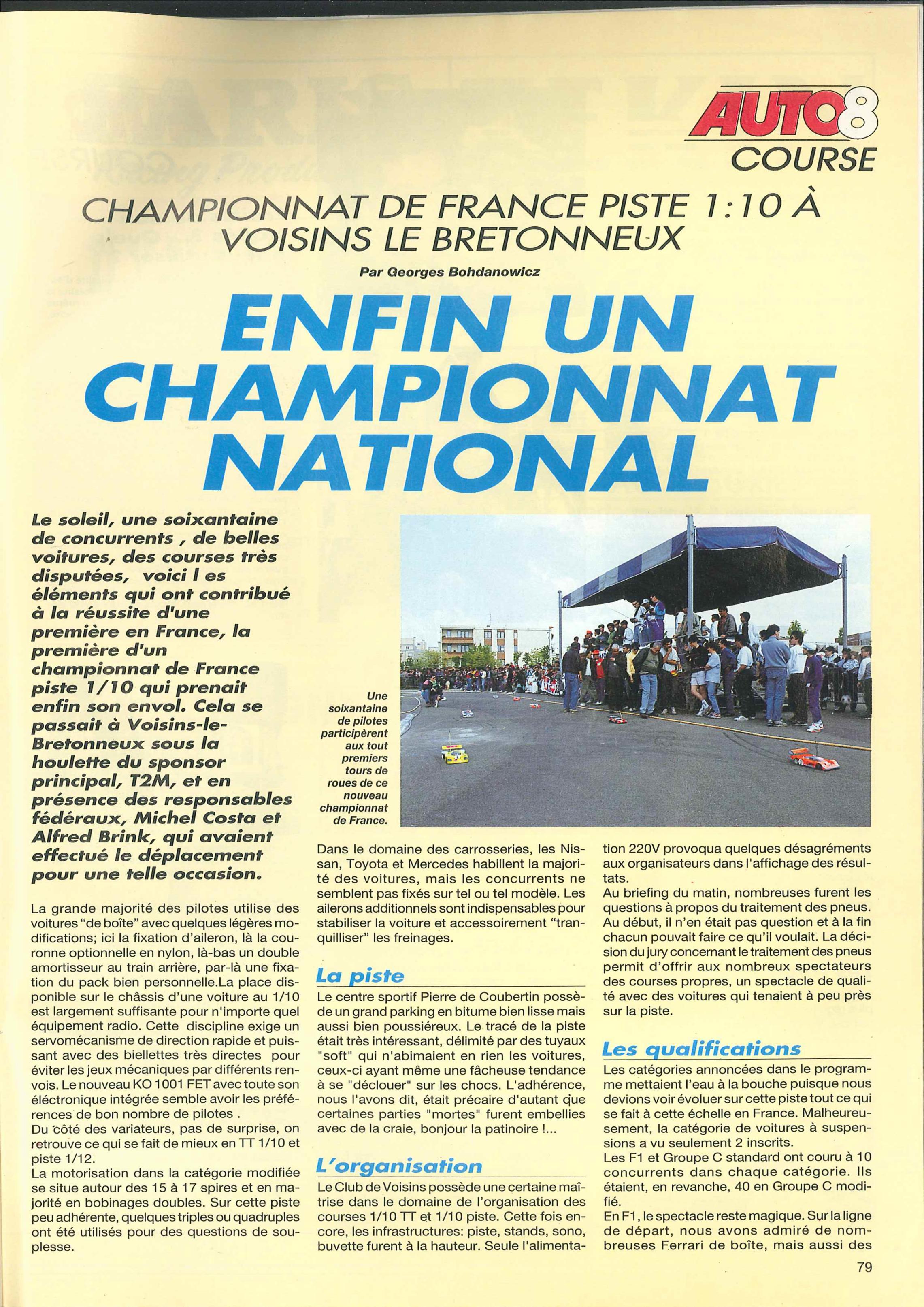 AUTO8
COURSE

CHAMPIONNAT DE FRANCE PISTE 1:10 À VOISINS LE BRETONNEUX

Par Georges Bohdanowicz

ENFIN UN CHAMPIONNAT NATIONAL

Le soleil, une soixantaine de concurrents , de belles voitures, des courses très disputées, voici l es éléments qui ont contribué à la réussite d'une première en France, la première d'un championnat de France piste 1/10 qui prenait enfin son envol. Cela se passait à Voisins-le-Bretonneux sous la houlette du sponsor principal, T2M, et en présence des responsables fédéraux, Michel Costa et Alfred Brink, qui avaient effectué le déplacement pour une telle occasion.

La grande majorité des pilotes utilise des voitures "de boîte" avec quelques légères modifications; ici la fixation d'aileron, là la couronne optionnelle en nylon, là-bas un double amortisseur au train arrière, par-là une fixation du pack bien personnelle.La place disponible sur le châssis d'une voiture au 1/10 est largement suffisante pour n'importe quel équipement radio. Cette discipline exige un servomécanisme de direction rapide et puissant avec des biellettes très directes pour éviter les jeux mécaniques par différents renvois. Le nouveau KO 1001 FET avec toute son éléctronique intégrée semble avoir les préférences de bon nombre de pilotes .
Du côté des variateurs, pas de surprise, on retrouve ce qui se fait de mieux en TT 1/10 et piste 1/12.
La motorisation dans la catégorie modifiée se situe autour des 15 à 17 spires et en majorité en bobinages doubles. Sur cette piste peu adhérente, quelques triples ou quadruples ont été utilisés pour des questions de souplesse.

Une soixantaine de pilotes participèrent aux tout premiers tours de roues de ce nouveau championnat de France.

Dans le domaine des carrosseries, les Nissan, Toyota et Mercedes habillent la majorité des voitures, mais les concurrents ne semblent pas fixés sur tel ou tel modèle. Les ailerons additionnels sont indispensables pour stabiliser la voiture et accessoirement "tranquilliser" les freinages.

La piste
Le centre sportif Pierre de Coubertin possède un grand parking en bitume bien lisse mais aussi bien poussiéreux. Le tracé de la piste était très intéressant, délimité par des tuyaux "soft" qui n'abimaient en rien les voitures, ceux-ci ayant même une fâcheuse tendance à se "déclouer" sur les chocs. L'adhérence, nous l'avons dit, était précaire d'autant que certaines parties "mortes" furent embellies avec de la craie, bonjour la patinoire !...

L'organisation
Le Club de Voisins possède une certaine maîtrise dans le domaine de l'organisation des courses 1/10 TT et 1/10 piste. Cette fois encore, les infrastructures: piste, stands, sono, buvette furent à la hauteur. Seule l'alimentation 220V provoqua quelques désagréments aux organisateurs dans l'affichage des résultats.
Au briefing du matin, nombreuses furent les questions à propos du traitement des pneus. Au début, il n'en était pas question et à la fin chacun pouvait faire ce qu'il voulait. La décision du jury concernant le traitement des pneus permit d'offrir aux nombreux spectateurs des courses propres, un spectacle de qualité avec des voitures qui tenaient à peu près sur la piste.

Les qualifications
Les catégories annoncées dans le programme mettaient l'eau à la bouche puisque nous devions voir évoluer sur cette piste tout ce qui se fait à cette échelle en France. Malheureusement, la catégorie de voitures à suspensions a vu seulement 2 inscrits.
Les F1 et Groupe C standard ont couru à 10 concurrents dans chaque catégorie. Ils étaient, en revanche, 40 en Groupe C modifié.
En F1, le spectacle reste magique. Sur la ligne de départ, nous avons admiré de nombreuses Ferrari de boîte, mais aussi des

79